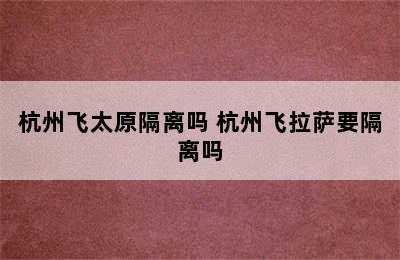 杭州飞太原隔离吗 杭州飞拉萨要隔离吗